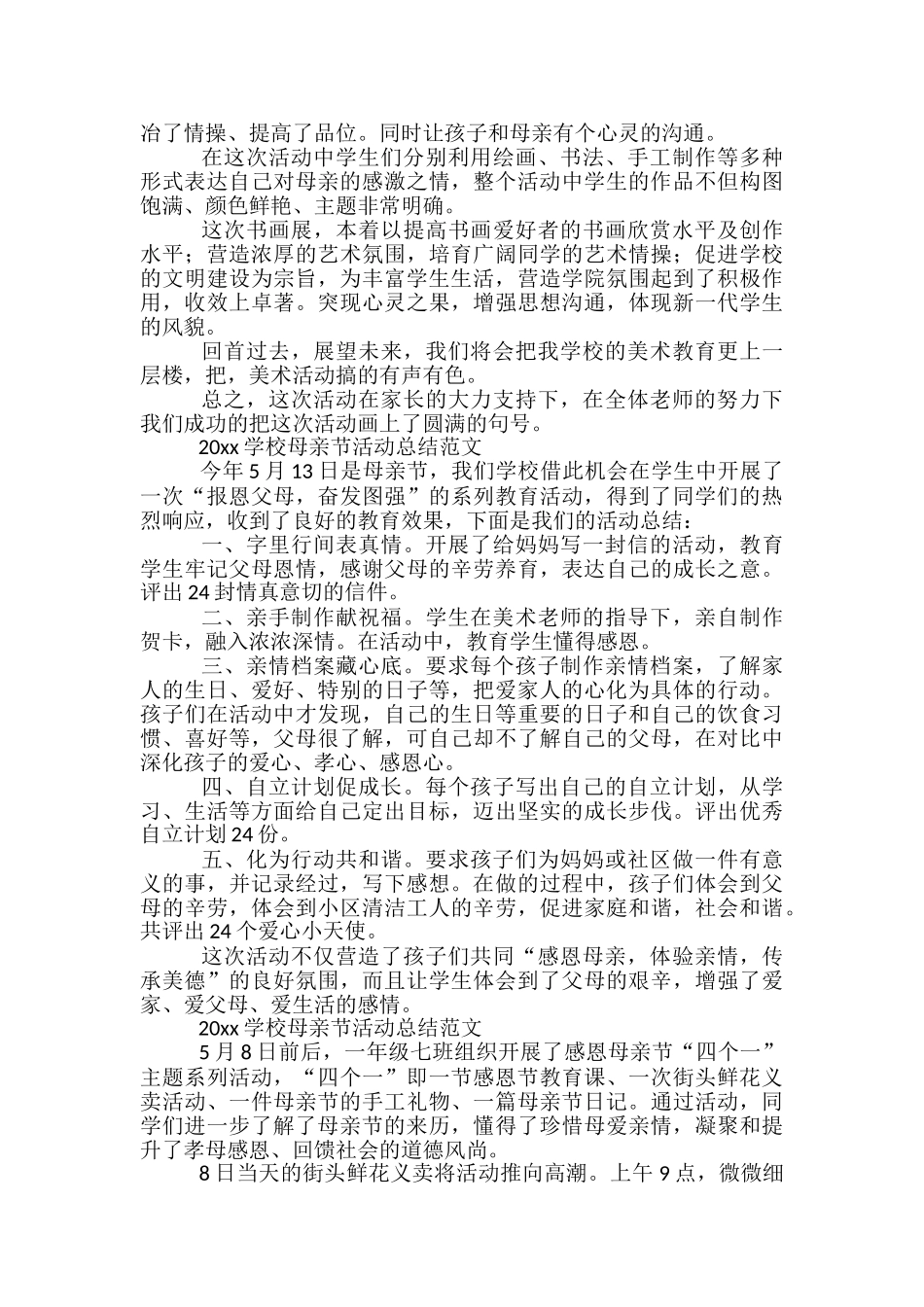 冶了情操、提高了品位。同时让孩子和母亲有个心灵的沟通。

在这次活动中学生们分别利用绘画、书法、手工制作等多种形式表达自己对母亲的感激之情，整个活动中学生的作品不但构图饱满、颜色鲜艳、主题非常明确。

这次书画展，本着以提高书画爱好者的书画欣赏水平及创作水平；营造浓厚的艺术氛围，培育广阔同学的艺术情操；促进学校的文明建设为宗旨，为丰富学生生活，营造学院氛围起到了积极作用，收效上卓著。突现心灵之果，增强思想沟通，体现新一代学生的风貌。

回首过去，展望未来，我们将会把我学校的美术教育更上一层楼，把，美术活动搞的有声有色。

总之，这次活动在家长的大力支持下，在全体老师的努力下我们成功的把这次活动画上了圆满的句号。

20xx 学校母亲节活动总结范文

今年 5 月 13 日是母亲节，我们学校借此机会在学生中开展了一次“报恩父母，奋发图强”的系列教育活动，得到了同学们的热烈响应，收到了良好的教育效果，下面是我们的活动总结：

一、字里行间表真情。开展了给妈妈写一封信的活动，教育学生牢记父母恩情，感谢父母的辛劳养育，表达自己的成长之意。评出 24 封情真意切的信件。

二、亲手制作献祝福。学生在美术老师的指导下，亲自制作贺卡，融入浓浓深情。在活动中，教育学生懂得感恩。

三、亲情档案藏心底。要求每个孩子制作亲情档案，了解家人的生日、爱好、特别的日子等，把爱家人的心化为具体的行动。孩子们在活动中才发现，自己的生日等重要的日子和自己的饮食习惯、喜好等，父母很了解，可自己却不了解自己的父母，在对比中深化孩子的爱心、孝心、感恩心。

四、自立计划促成长。每个孩子写出自己的自立计划，从学习、生活等方面给自己定出目标，迈出坚实的成长步伐。评出优秀自立计划 24 份。

五、化为行动共和谐。要求孩子们为妈妈或社区做一件有意义的事，并记录经过，写下感想。在做的过程中，孩子们体会到父母的辛劳，体会到小区清洁工人的辛劳，促进家庭和谐，社会和谐。共评出 24 个爱心小天使。

这次活动不仅营造了孩子们共同“感恩母亲，体验亲情，传承美德”的良好氛围，而且让学生体会到了父母的艰辛，增强了爱家、爱父母、爱生活的感情。

20xx 学校母亲节活动总结范文

5 月 8 日前后，一年级七班组织开展了感恩母亲节“四个一”主题系列活动，“四个一”即一节感恩节教育课、一次街头鲜花义卖活动、一件母亲节的手工礼物、一篇母亲节日记。通过活动，同学们进一步了解了母亲节的来历，懂得了珍惜母爱亲情，凝聚和提升了孝母感恩、回馈社会的道德风尚。

8 日当天的街头鲜花义卖将活动推向高潮。上午 9 点，微微细